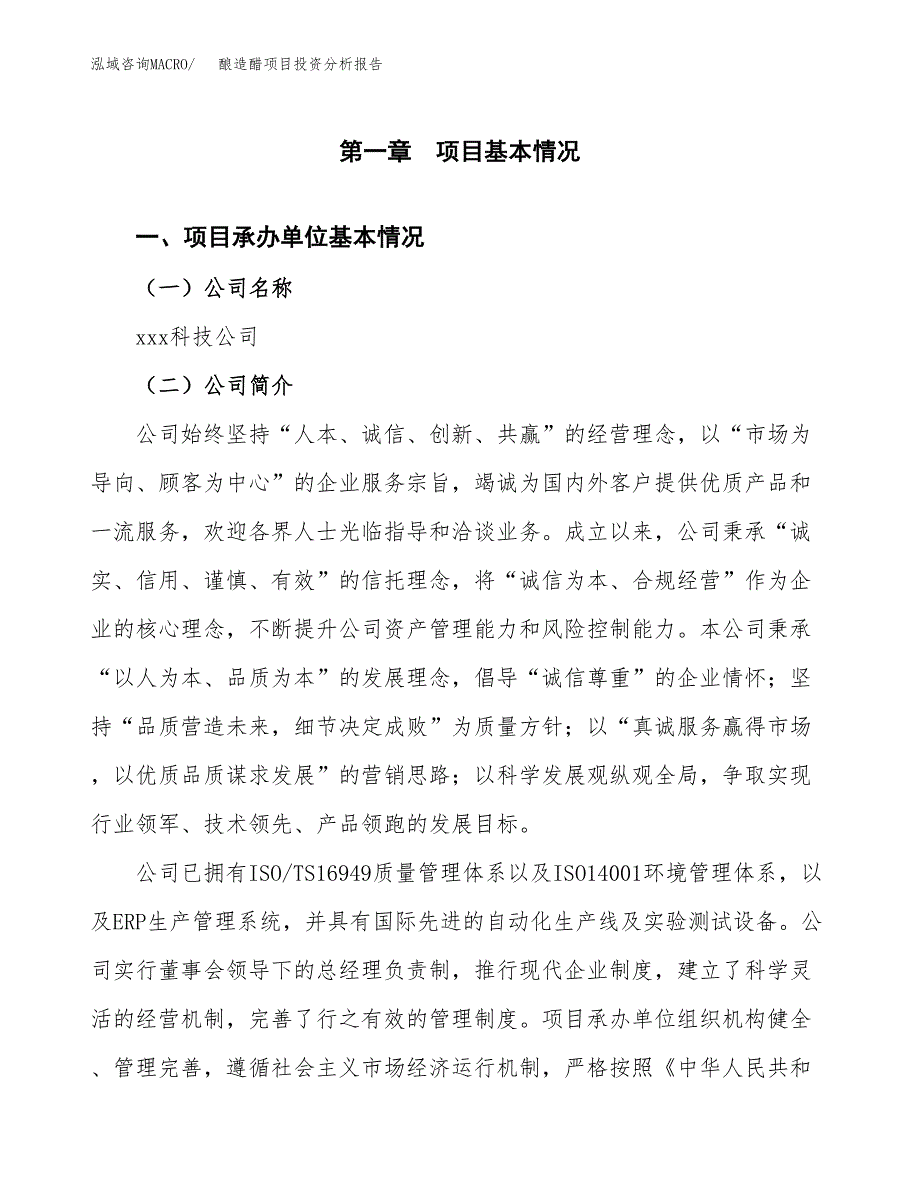 泓域咨询MACRO/ 酿造醋项目投资分析报告

第一章 项目基本情况

一、项目承办单位基本情况

（一）公司名称

xxx科技公司

（二）公司简介

公司始终坚持“人本、诚信、创新、共赢”的经营理念，以“市场为导向、顾客为中心”的企业服务宗旨，竭诚为国内外客户提供优质产品和一流服务，欢迎各界人士光临指导和洽谈业务。成立以来，公司秉承“诚实、信用、谨慎、有效”的信托理念，将“诚信为本、合规经营”作为企业的核心理念，不断提升公司资产管理能力和风险控制能力。本公司秉承“以人为本、品质为本”的发展理念，倡导“诚信尊重”的企业情怀；坚持“品质营造未来，细节决定成败”为质量方针；以“真诚服务赢得市场，以优质品质谋求发展”的营销思路；以科学发展观纵观全局，争取实现行业领军、技术领先、产品领跑的发展目标。

公司已拥有ISO/TS16949质量管理体系以及ISO14001环境管理体系，以及ERP生产管理系统，并具有国际先进的自动化生产线及实验测试设备。公司实行董事会领导下的总经理负责制，推行现代企业制度，建立了科学灵活的经营机制，完善了行之有效的管理制度。项目承办单位组织机构健全、管理完善，遵循社会主义市场经济运行机制，严格按照《中华人民共和